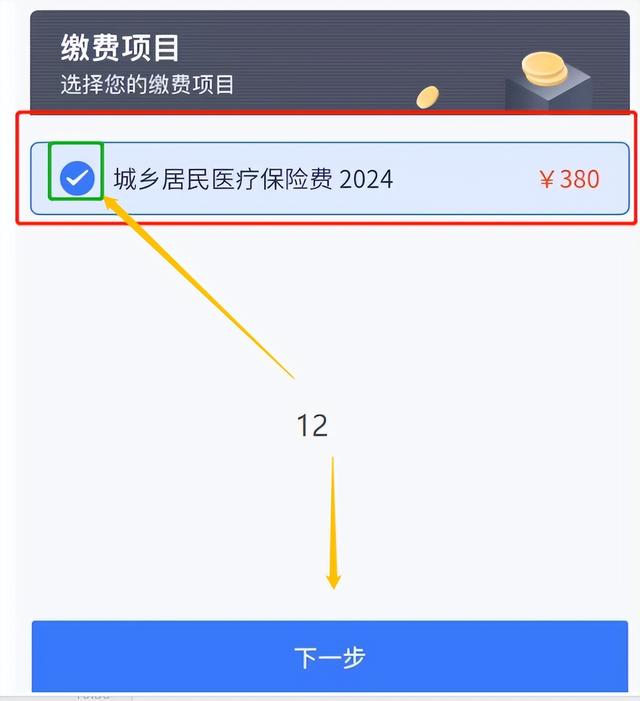 缴费项目
选择您的缴费项目

城乡居民医疗保险费 2024 ¥380

12

下一步